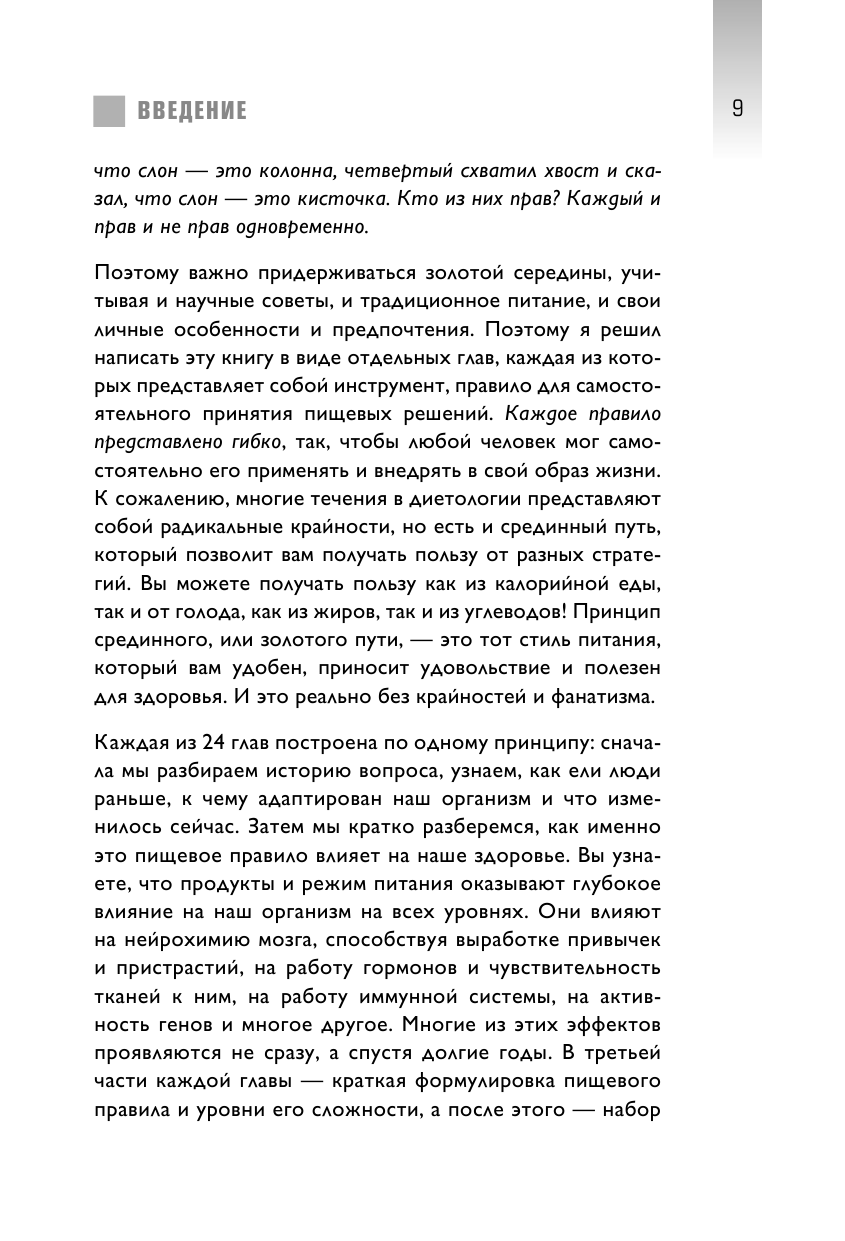 ВВЕДЕНИЕ

9

что слон — это колонна, четвертый схватил хвост и сказал, что слон — это кисточка. Кто из них прав? Каждый и прав и не прав одновременно.

Поэтому важно придерживаться золотой середины, учитывая и научные советы, и традиционное питание, и свои личные особенности и предпочтения. Поэтому я решил написать эту книгу в виде отдельных глав, каждая из которых представляет собой инструмент, правило для самостоятельного принятия пищевых решений. Каждое правило представлено гибко, так, чтобы любой человек мог самостоятельно его применять и внедрять в свой образ жизни. К сожалению, многие течения в диетологии представляют собой радикальные крайности, но есть и срединный путь, который позволит вам получать пользу от разных стратегий. Вы можете получать пользу как из калорийной еды, так и от голода, как из жиров, так и из углеводов! Принцип срединного, или золотого пути, — это тот стиль питания, который вам удобен, приносит удовольствие и полезен для здоровья. И это реально без крайностей и фанатизма.

Каждая из 24 глав построена по одному принципу: сначала мы разбираем историю вопроса, узнаем, как ели люди раньше, к чему адаптирован наш организм и что изменилось сейчас. Затем мы кратко разберемся, как именно это пищевое правило влияет на наше здоровье. Вы узнаете, что продукты и режим питания оказывают глубокое влияние на наш организм на всех уровнях. Они влияют на нейрохимию мозга, способствуя выработке привычек и пристрастий, на работу гормонов и чувствительность тканей к ним, на работу иммунной системы, на активность генов и многое другое. Многие из этих эффектов проявляются не сразу, а спустя долгие годы. В третьей части каждой главы — краткая формулировка пищевого правила и уровни его сложности, а после этого — набор